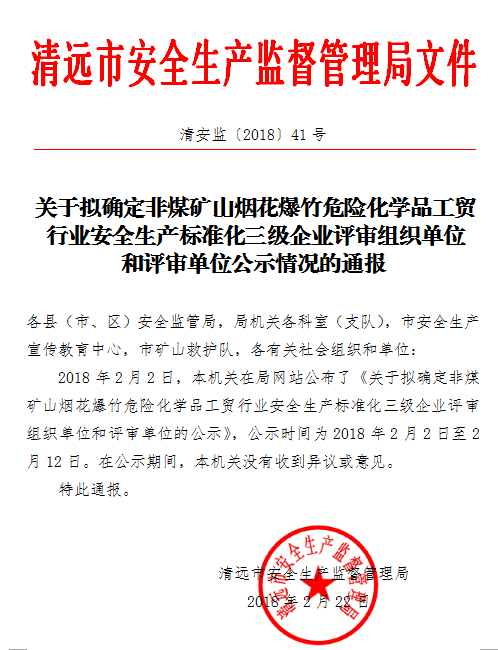 清远市安全生产监督管理局文件

清安监〔2018〕41号

关于拟确定非煤矿山烟花爆竹危险化学品工贸行业安全生产标准化三级企业评审组织单位和评审单位公示情况的通报

各县（市、区）安全监管局，局机关各科室（支队），市安全生产宣传教育中心，市矿山救护队，各有关社会组织和单位：

2018年2月2日，本机关在局网站公布了《关于拟确定非煤矿山烟花爆竹危险化学品工贸行业安全生产标准化三级企业评审组织单位和评审单位的公示》，公示时间为2018年2月2日至2月12日。在公示期间，本机关没有收到异议或意见。

特此通报。

清远市安全生产监督管理局

2018年2月22日

清远市安全生产监督管理局